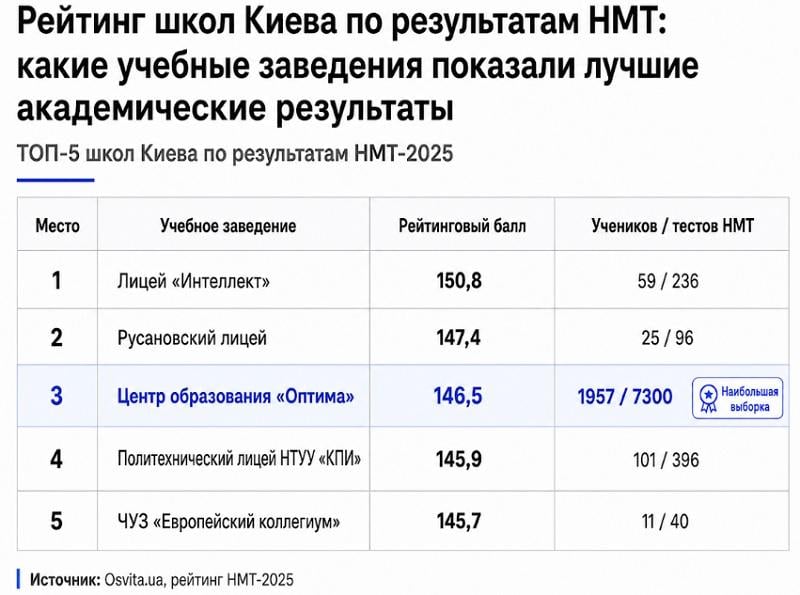 Рейтинг школ Киева по результатам НМТ: какие учебные заведения показали лучшие академические результаты

ТОП-5 школ Киева по результатам НМТ-2025

| Место | Учебное заведение | Рейтинговый балл | Учеников / тестов НМТ |
|---|---|---|---|
| 1 | Лицей «Интеллект» | 150,8 | 59 / 236 |
| 2 | Русановский лицей | 147,4 | 25 / 96 |
| 3 | Центр образования «Оптима» | 146,5 | 1957 / 7300 Наибольшая выборка |
| 4 | Политехнический лицей НТУУ «КПИ» | 145,9 | 101 / 396 |
| 5 | ЧУЗ «Европейский коллегиум» | 145,7 | 11 / 40 |

Источник: Osvita.ua, рейтинг НМТ-2025